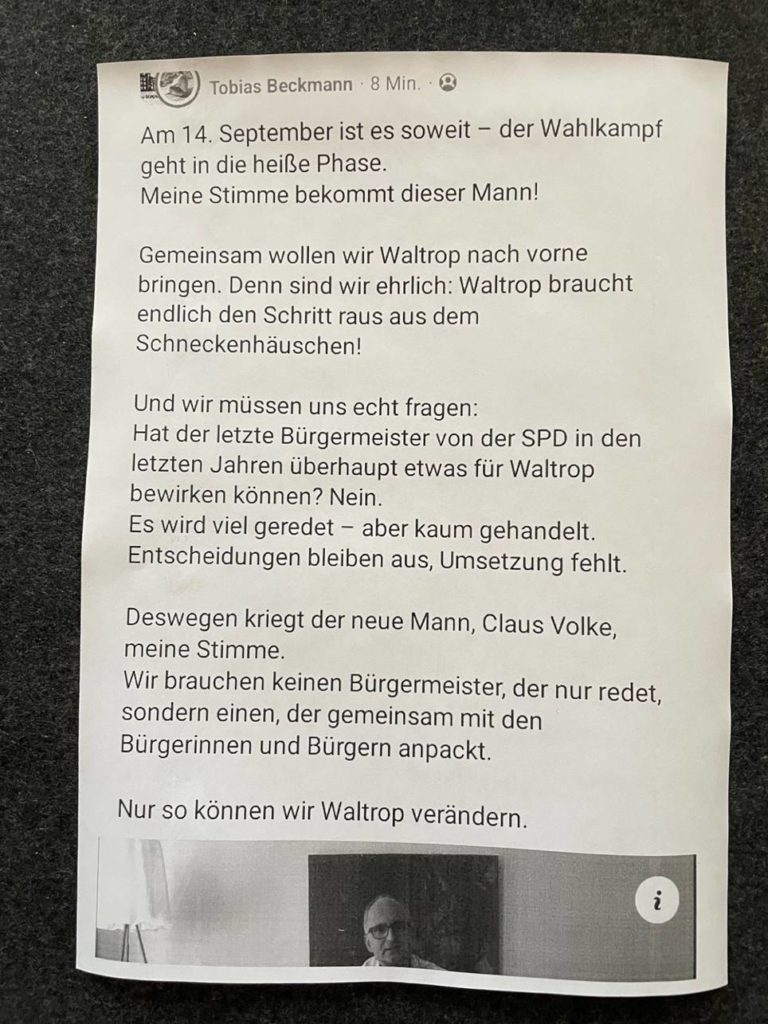 Tobias Beckmann · 8 Min. ·

Am 14. September ist es soweit – der Wahlkampf geht in die heiße Phase.
Meine Stimme bekommt dieser Mann!

Gemeinsam wollen wir Waltrop nach vorne bringen. Denn sind wir ehrlich: Waltrop braucht endlich den Schritt raus aus dem Schneckenhäuschen!

Und wir müssen uns echt fragen:
Hat der letzte Bürgermeister von der SPD in den letzten Jahren überhaupt etwas für Waltrop bewirken können? Nein.
Es wird viel geredet – aber kaum gehandelt.
Entscheidungen bleiben aus, Umsetzung fehlt.

Deswegen kriegt der neue Mann, Claus Volke, meine Stimme.
Wir brauchen keinen Bürgermeister, der nur redet, sondern einen, der gemeinsam mit den Bürgerinnen und Bürgern anpackt.

Nur so können wir Waltrop verändern.

i